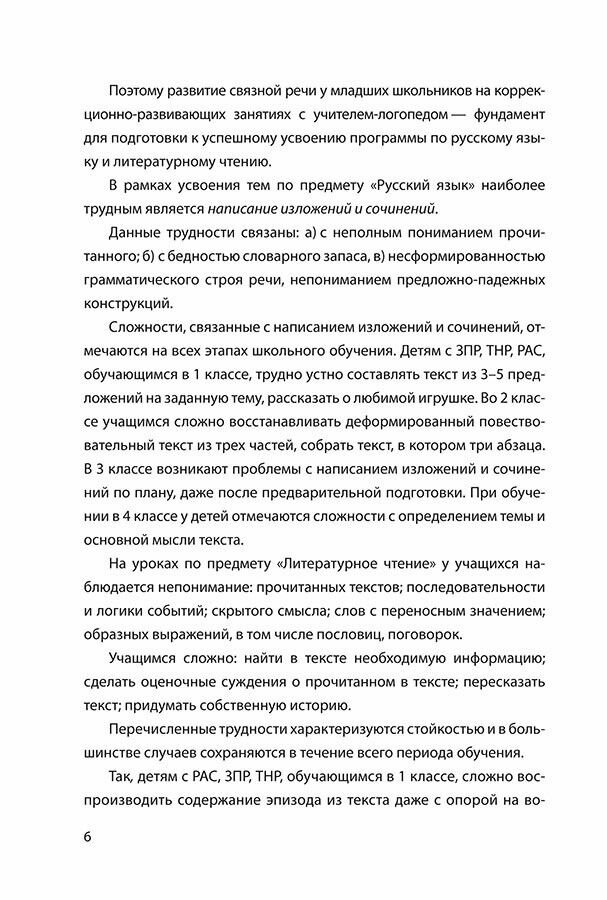 Поэтому развитие связной речи у младших школьников на коррекционно-развивающих занятиях с учителем-логопедом — фундамент для подготовки к успешному усвоению программы по русскому языку и литературному чтению.

В рамках усвоения тем по предмету «Русский язык» наиболее трудным является написание изложений и сочинений.

Данные трудности связаны: а) с неполным пониманием прочитанного; б) с бедностью словарного запаса, в) несформированностью грамматического строя речи, непониманием предложно-падежных конструкций.

Сложности, связанные с написанием изложений и сочинений, отмечаются на всех этапах школьного обучения. Детям с ЗПР, ТНР, РАС, обучающимся в 1 классе, трудно устно составлять текст из 3–5 предложений на заданную тему, рассказать о любимой игрушке. Во 2 классе учащимся сложно восстанавливать деформированный повествовательный текст из трех частей, собрать текст, в котором три абзаца. В 3 классе возникают проблемы с написанием изложений и сочинений по плану, даже после предварительной подготовки. При обучении в 4 классе у детей отмечаются сложности с определением темы и основной мысли текста.

На уроках по предмету «Литературное чтение» у учащихся наблюдается непонимание: прочитанных текстов; последовательности и логики событий; скрытого смысла; слов с переносным значением; образных выражений, в том числе пословиц, поговорок.

Учащимся сложно: найти в тексте необходимую информацию; сделать оценочные суждения о прочитанном в тексте; пересказать текст; придумать собственную историю.

Перечисленные трудности характеризуются стойкостью и в большинстве случаев сохраняются в течение всего периода обучения.

Так, детям с РАС, ЗПР, ТНР, обучающимся в 1 классе, сложно воспроизводить содержание эпизода из текста даже с опорой на во-

6